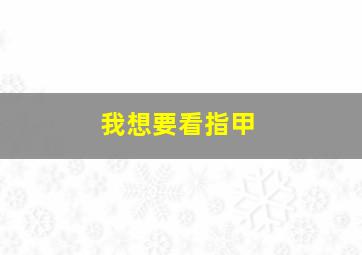 我想要看指甲